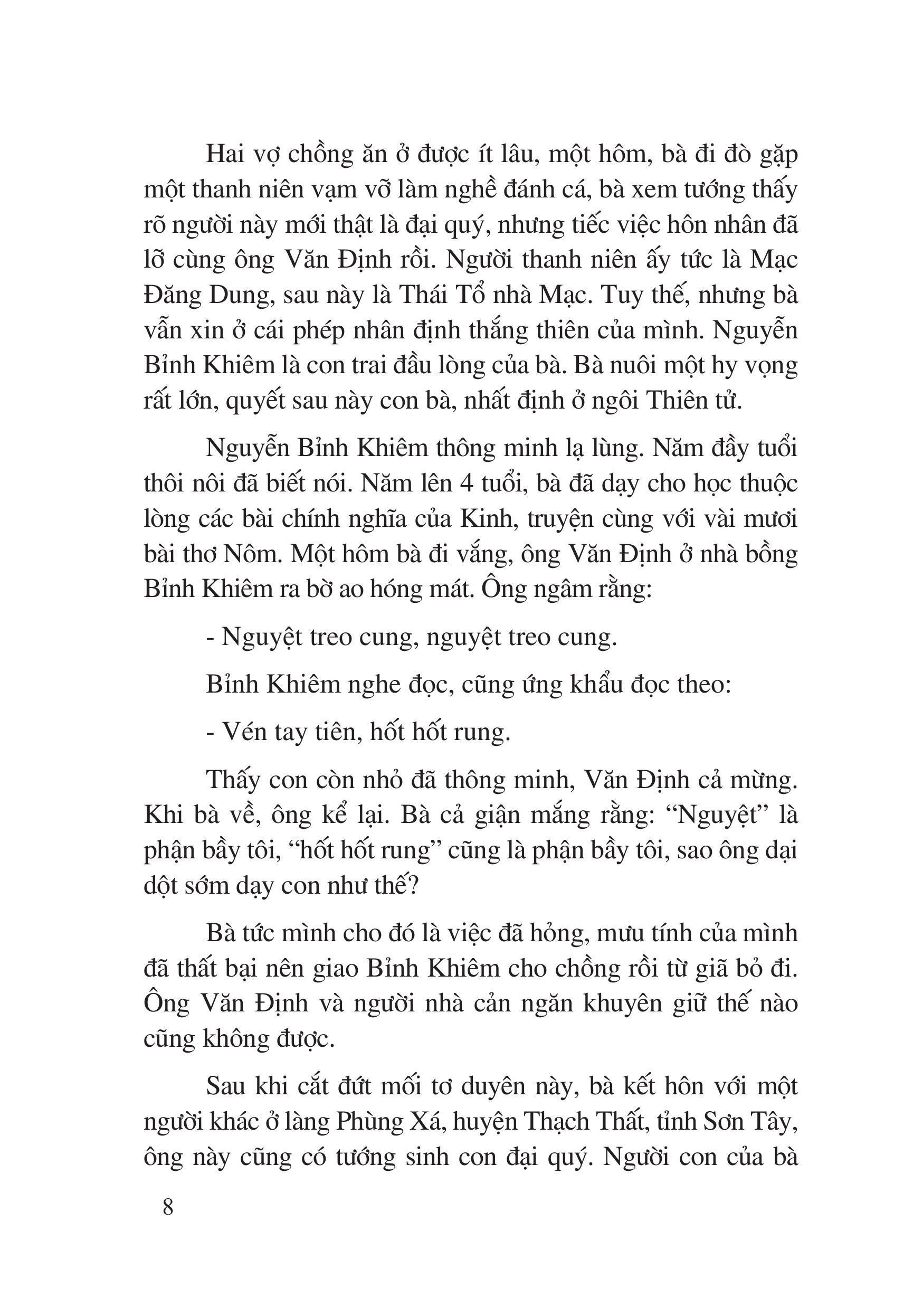 Hai vợ chồng ăn ở được ít lâu, một hôm, bà đi đò gặp một thanh niên vạm vỡ làm nghề đánh cá, bà xem tướng thấy rõ người này mới thật là đại quý, nhưng tiếc việc hôn nhân đã lỡ cùng ông Văn Định rồi. Người thanh niên ấy tức là Mạc Đăng Dung, sau này là Thái Tổ nhà Mạc. Tuy thế, nhưng bà vẫn xin ở cái phép nhân định thắng thiên của mình. Nguyễn Bỉnh Khiêm là con trai đầu lòng của bà. Bà nuôi một hy vọng rất lớn, quyết sau này con bà, nhất định ở ngôi Thiên tử.

Nguyễn Bỉnh Khiêm thông minh lạ lùng. Năm đầy tuổi thôi nôi đã biết nói. Năm lên 4 tuổi, bà đã dạy cho học thuộc lòng các bài chính nghĩa của Kinh, truyện cùng với vài mươi bài thơ Nôm. Một hôm bà đi vắng, ông Văn Định ở nhà bồng Bỉnh Khiêm ra bờ ao hóng mát. Ông ngâm rằng:

- Nguyệt treo cung, nguyệt treo cung.

Bỉnh Khiêm nghe đọc, cũng ứng khẩu đọc theo:

- Vén tay tiên, hốt hốt rung.

Thấy con còn nhỏ đã thông minh, Văn Định cả mừng. Khi bà về, ông kể lại. Bà cả giận mắng rằng: “Nguyệt” là phận bầy tôi, “hốt hốt rung” cũng là phận bầy tôi, sao ông dại dột sớm dạy con như thế?

Bà tức mình cho đó là việc đã hỏng, mưu tính của mình đã thất bại nên giao Bỉnh Khiêm cho chồng rồi từ giã bỏ đi. Ông Văn Định và người nhà cản ngăn khuyên giữ thế nào cũng không được.

Sau khi cắt đứt mối tơ duyên này, bà kết hôn với một người khác ở làng Phùng Xá, huyện Thạch Thất, tỉnh Sơn Tây, ông này cũng có tướng sinh con đại quý. Người con của bà

8